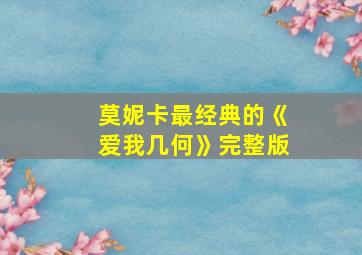 莫妮卡最经典的《爱我几何》完整版